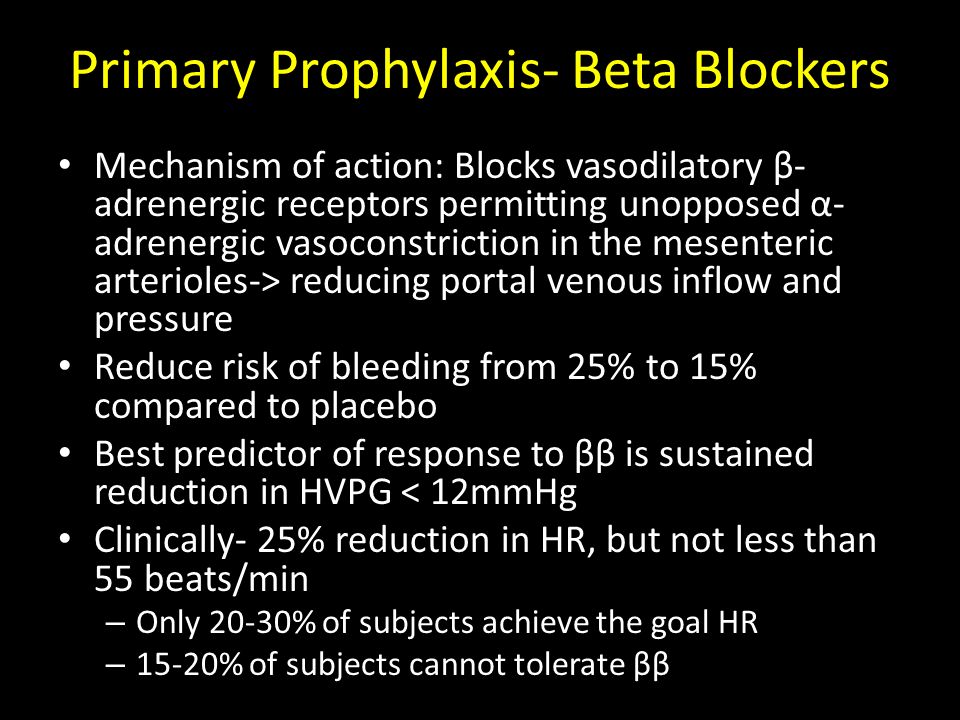 Primary Prophylaxis- Beta Blockers

• Mechanism of action: Blocks vasodilatory β-adrenergic receptors permitting unopposed α-adrenergic vasoconstriction in the mesenteric arterioles-> reducing portal venous inflow and pressure
• Reduce risk of bleeding from 25% to 15% compared to placebo
• Best predictor of response to ββ is sustained reduction in HVPG < 12mmHg
• Clinically- 25% reduction in HR, but not less than 55 beats/min
– Only 20-30% of subjects achieve the goal HR
– 15-20% of subjects cannot tolerate ββ